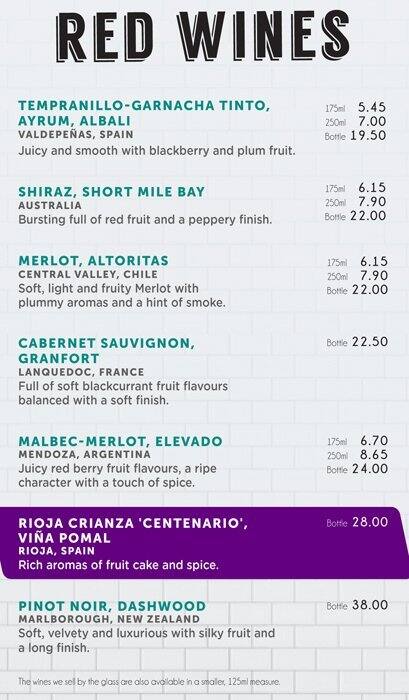 RED WINES

TEMPRANILLO-GARNACHA TINTO, AYRUM, ALBALI
VALDEPEÑAS, SPAIN
Juicy and smooth with blackberry and plum fruit.

175ml 5.45
250ml 7.00
Bottle 19.50

SHIRAZ, SHORT MILE BAY
AUSTRALIA
Bursting full of red fruit and a peppery finish.

175ml 6.15
250ml 7.90
Bottle 22.00

MERLOT, ALTORITAS
CENTRAL VALLEY, CHILE
Soft, light and fruity Merlot with plummy aromas and a hint of smoke.

175ml 6.15
250ml 7.90
Bottle 22.00

CABERNET SAUVIGNON, GRANFORT
LANQUEDOC, FRANCE
Full of soft blackcurrant fruit flavours balanced with a soft finish.

Bottle 22.50

MALBEC-MERLOT, ELEVADO
MENDOZA, ARGENTINA
Juicy red berry fruit flavours, a ripe character with a touch of spice.

175ml 6.70
250ml 8.65
Bottle 24.00

RIOJA CRIANZA 'CENTENARIO', VIÑA POMAL
RIOJA, SPAIN
Rich aromas of fruit cake and spice.

Bottle 28.00

PINOT NOIR, DASHWOOD
MARLBOROUGH, NEW ZEALAND
Soft, velvety and luxurious with silky fruit and a long finish.

Bottle 38.00

The wines we sell by the glass are also available in a smaller, 125ml measure.